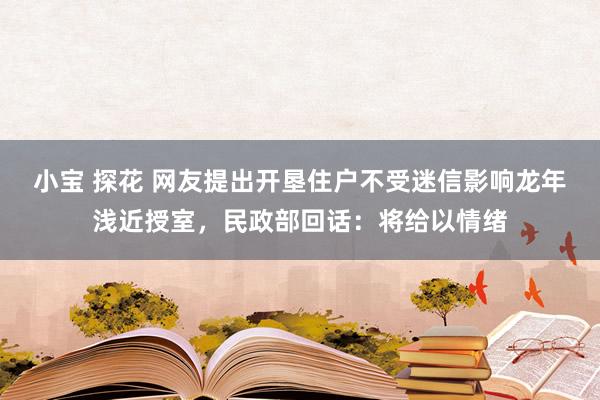 小宝 探花 网友提出开垦住户不受迷信影响龙年浅近授室，民政部回话：将给以情绪